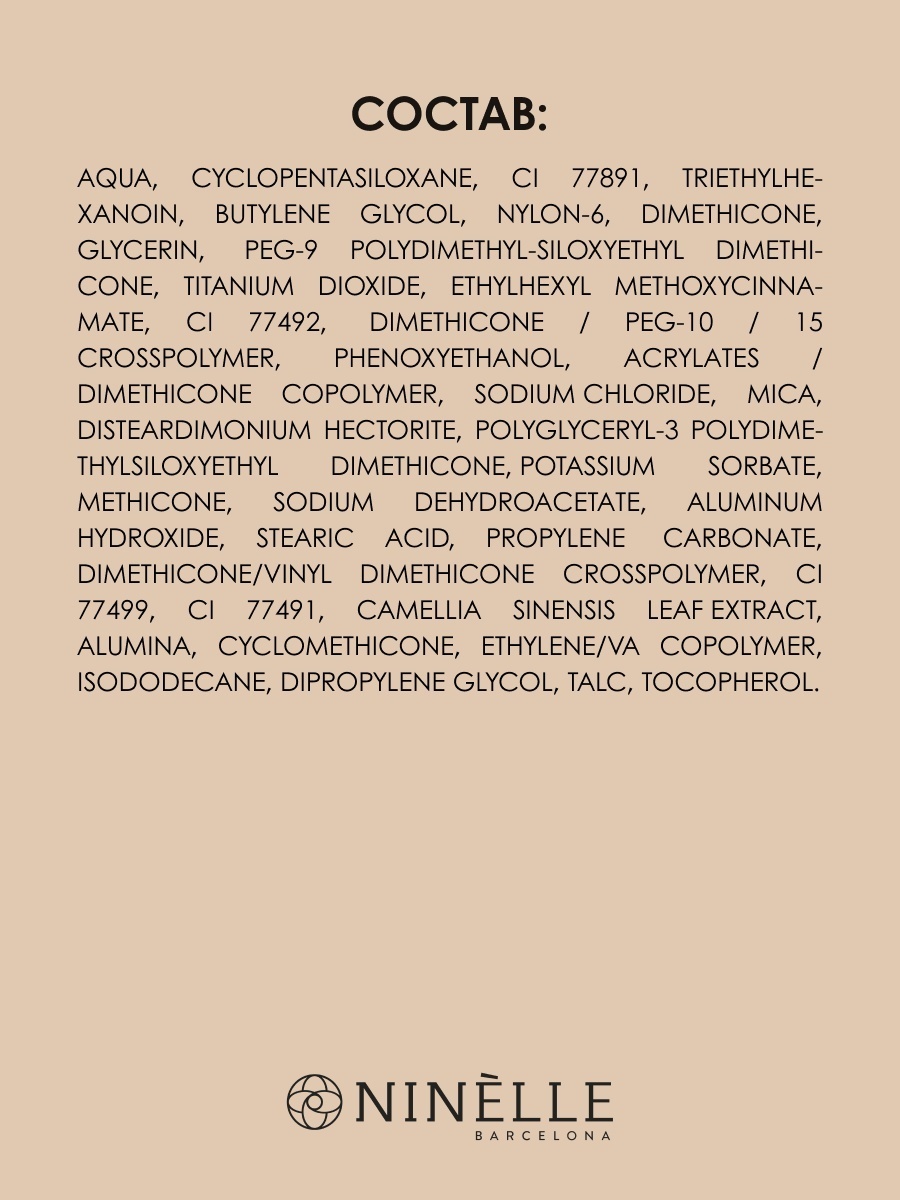 СОСТАВ:

AQUA, CYCLOPENTASILOXANE, CI 77891, TRIETHYLHEXANOIN, BUTYLENE GLYCOL, NYLON-6, DIMETHICONE, GLYCERIN, PEG-9 POLYDIMETHYL-SILOXYETHYL DIMETHICONE, TITANIUM DIOXIDE, ETHYLHEXYL METHOXYCINNAMATE, CI 77492, DIMETHICONE / PEG-10 / 15 CROSSPOLYMER, PHENOXYETHANOL, ACRYLATES / DIMETHICONE COPOLYMER, SODIUM CHLORIDE, MICA, DISTEARDIMONIUM HECTORITE, POLYGLYCERYL-3 POLYDIMETHYLSILOXYETHYL DIMETHICONE, POTASSIUM SORBATE, METHICONE, SODIUM DEHYDROACETATE, ALUMINUM HYDROXIDE, STEARIC ACID, PROPYLENE CARBONATE, DIMETHICONE/VINYL DIMETHICONE CROSSPOLYMER, CI 77499, CI 77491, CAMELLIA SINENSIS LEAF EXTRACT, ALUMINA, CYCLOMETHICONE, ETHYLENE/VA COPOLYMER, ISODODECANE, DIPROPYLENE GLYCOL, TALC, TOCOPHEROL.

NINÈLLE
BARCELONA